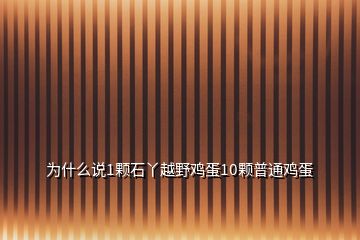 为什么说1颗石丫越野鸡蛋10颗普通鸡蛋